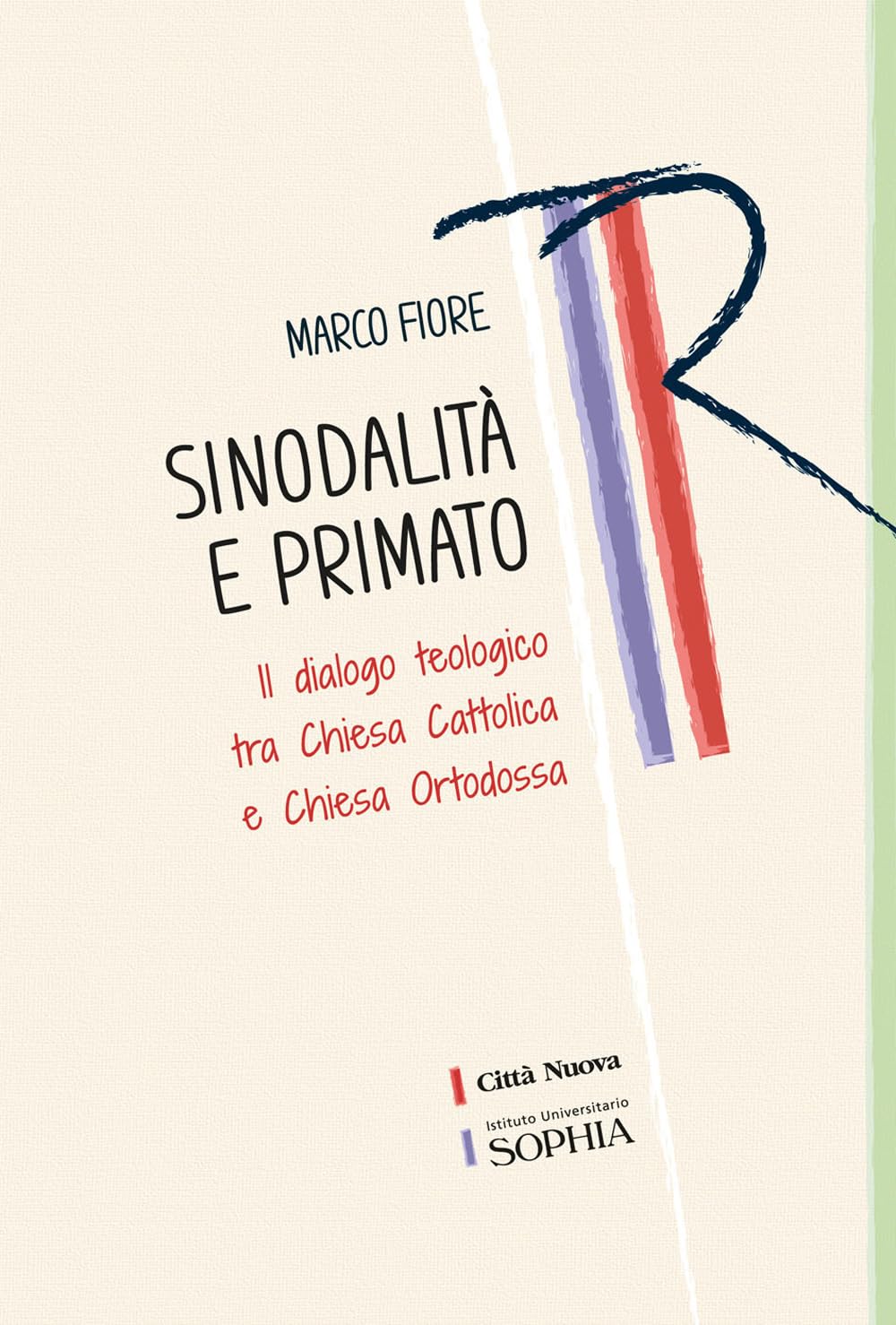 MARCO FIORE

SINODALITÀ E PRIMATO

Il dialogo teologico tra Chiesa Cattolica e Chiesa Ortodossa

Città Nuova

Istituto Universitario SOPHIA